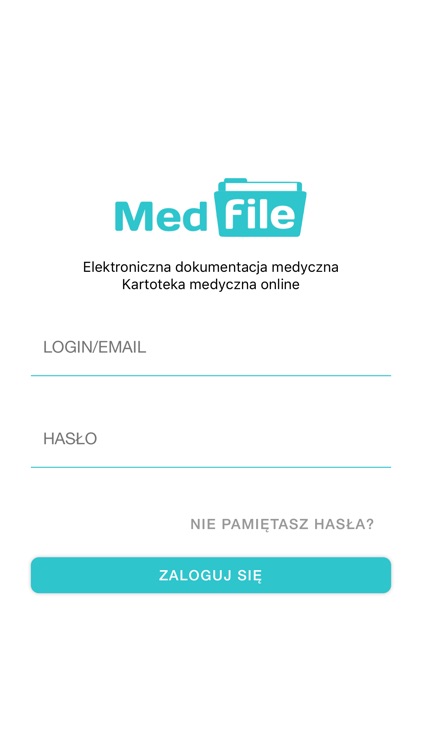 Med file

Elektroniczna dokumentacja medyczna
Kartoteka medyczna online

LOGIN/EMAIL

HASŁO

NIE PAMIĘTASZ HASŁA?

ZALOGUJ SIĘ